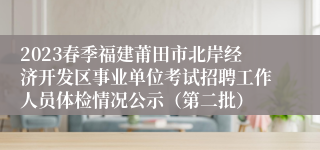 2023春季福建莆田市北岸经济开发区事业单位考试招聘工作人员体检情况公示（第二批）